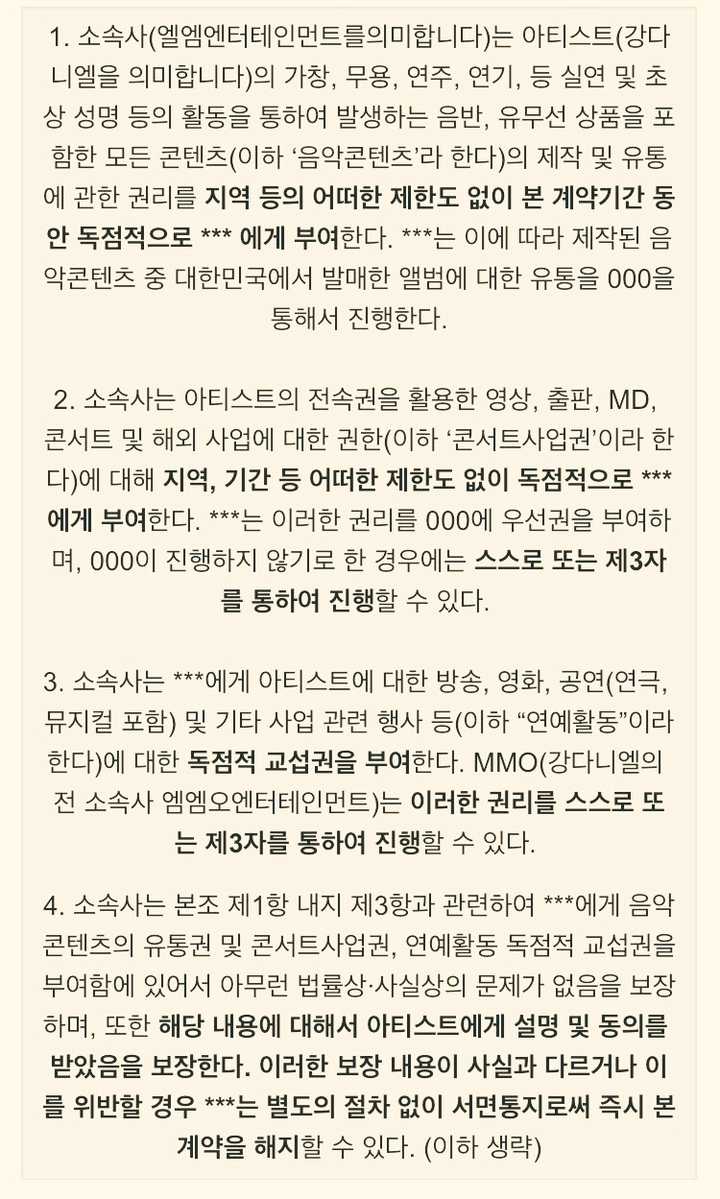 1. 소속사(엘엠엔터테인먼트를의미합니다)는 아티스트(강다니엘을 의미합니다)의 가창, 무용, 연주, 연기, 등 실연 및 초상 성명 등의 활동을 통하여 발생하는 음반, 유무선 상품을 포함한 모든 콘텐츠(이하 '음악콘텐츠'라 한다)의 제작 및 유통에 관한 권리를 지역 등의 어떠한 제한도 없이 본 계약기간 동안 독점적으로 *** 에게 부여한다. ***는 이에 따라 제작된 음악콘텐츠 중 대한민국에서 발매한 앨범에 대한 유통을 000을 통해서 진행한다.

2. 소속사는 아티스트의 전속권을 활용한 영상, 출판, MD, 콘서트 및 해외 사업에 대한 권한(이하 '콘서트사업권'이라 한다)에 대해 지역, 기간 등 어떠한 제한도 없이 독점적으로 *** 에게 부여한다. ***는 이러한 권리를 000에 우선권을 부여하며, 000이 진행하지 않기로 한 경우에는 스스로 또는 제3자를 통하여 진행할 수 있다.

3. 소속사는 ***에게 아티스트에 대한 방송, 영화, 공연(연극, 뮤지컬 포함) 및 기타 사업 관련 행사 등(이하 "연예활동"이라 한다)에 대한 독점적 교섭권을 부여한다. MMO(강다니엘의 전 소속사 엠엠오엔터테인먼트)는 이러한 권리를 스스로 또는 제3자를 통하여 진행할 수 있다.

4. 소속사는 본조 제1항 내지 제3항과 관련하여 ***에게 음악콘텐츠의 유통권 및 콘서트사업권, 연예활동 독점적 교섭권을 부여함에 있어서 아무런 법률상·사실상의 문제가 없음을 보장하며, 또한 해당 내용에 대해서 아티스트에게 설명 및 동의를 받았음을 보장한다. 이러한 보장 내용이 사실과 다르거나 이를 위반할 경우 ***는 별도의 절차 없이 서면통지로써 즉시 본 계약을 해지할 수 있다. (이하 생략)